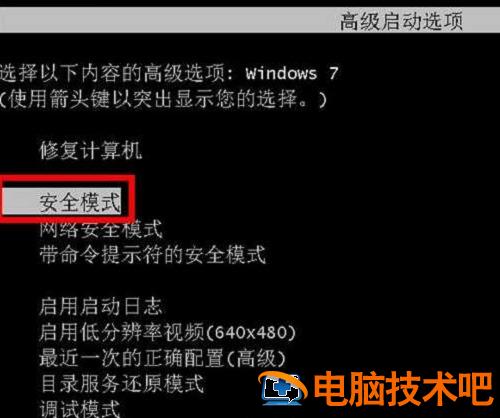 高级启动选项

选择以下内容的高级选项: Windows 7
(使用箭头键以突出显示您的选择。)

修复计算机

安全模式
网络安全模式
带命令提示符的安全模式

启用启动日志
启用低分辨率视频(640x480)
最近一次的正确配置(高级)
目录服务还原模式
调试模式

电脑技术吧